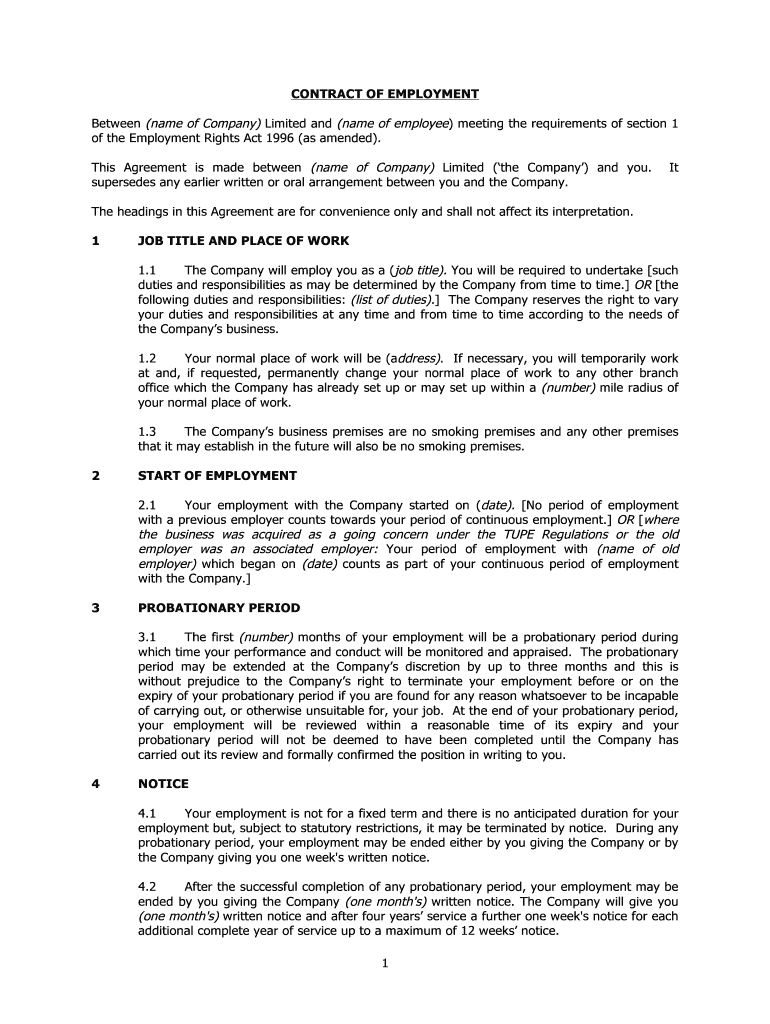 CONTRACT OF EMPLOYMENT

Between (name of Company) Limited and (name of employee) meeting the requirements of section 1 of the Employment Rights Act 1996 (as amended).

This Agreement is made between (name of Company) Limited ('the Company') and you. It supersedes any earlier written or oral arrangement between you and the Company.

The headings in this Agreement are for convenience only and shall not affect its interpretation.

1 JOB TITLE AND PLACE OF WORK

1.1 The Company will employ you as a (job title). You will be required to undertake [such duties and responsibilities as may be determined by the Company from time to time.] OR [the following duties and responsibilities: (list of duties).] The Company reserves the right to vary your duties and responsibilities at any time and from time to time according to the needs of the Company's business.

1.2 Your normal place of work will be (address). If necessary, you will temporarily work at and, if requested, permanently change your normal place of work to any other branch office which the Company has already set up or may set up within a (number) mile radius of your normal place of work.

1.3 The Company's business premises are no smoking premises and any other premises that it may establish in the future will also be no smoking premises.

2 START OF EMPLOYMENT

2.1 Your employment with the Company started on (date). [No period of employment with a previous employer counts towards your period of continuous employment.] OR [where the business was acquired as a going concern under the TUPE Regulations or the old employer was an associated employer: Your period of employment with (name of old employer) which began on (date) counts as part of your continuous period of employment with the Company.]

3 PROBATIONARY PERIOD

3.1 The first (number) months of your employment will be a probationary period during which time your performance and conduct will be monitored and appraised. The probationary period may be extended at the Company's discretion by up to three months and this is without prejudice to the Company's right to terminate your employment before or on the expiry of your probationary period if you are found for any reason whatsoever to be incapable of carrying out, or otherwise unsuitable for, your job. At the end of your probationary period, your employment will be reviewed within a reasonable time of its expiry and your probationary period will not be deemed to have been completed until the Company has carried out its review and formally confirmed the position in writing to you.

4 NOTICE

4.1 Your employment is not for a fixed term and there is no anticipated duration for your employment but, subject to statutory restrictions, it may be terminated by notice. During any probationary period, your employment may be ended either by you giving the Company or by the Company giving you one week's written notice.

4.2 After the successful completion of any probationary period, your employment may be ended by you giving the Company (one month's) written notice. The Company will give you (one month's) written notice and after four years' service a further one week's notice for each additional complete year of service up to a maximum of 12 weeks' notice.

1